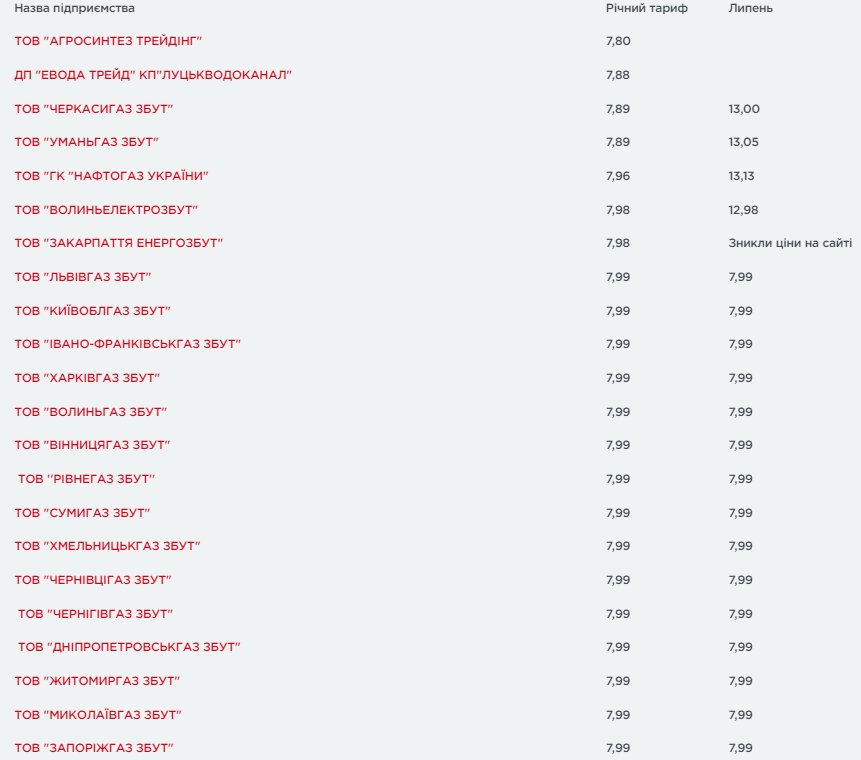 | Назва підприємства | Річний тариф | Липень |
|---|---|---|
| ТОВ "АГРОСИНТЕЗ ТРЕЙДІНГ" | 7,80 | |
| ДП "ЕВОДА ТРЕЙД" КП"ЛУЦЬКВОДОКАНАЛ" | 7,88 | |
| ТОВ "ЧЕРКАСИГАЗ ЗБУТ" | 7,89 | 13,00 |
| ТОВ "УМАНЬГАЗ ЗБУТ" | 7,89 | 13,05 |
| ТОВ "ГК "НАФТОГАЗ УКРАЇНИ" | 7,96 | 13,13 |
| ТОВ "ВОЛИНЬЕЛЕКТРОЗБУТ" | 7,98 | 12,98 |
| ТОВ "ЗАКАРПАТТЯ ЕНЕРГОЗБУТ" | 7,98 | Зникли ціни на сайті |
| ТОВ "ЛЬВІВГАЗ ЗБУТ" | 7,99 | 7,99 |
| ТОВ "КИЇВОБЛГАЗ ЗБУТ" | 7,99 | 7,99 |
| ТОВ "ІВАНО-ФРАНКІВСЬКГАЗ ЗБУТ" | 7,99 | 7,99 |
| ТОВ "ХАРКІВГАЗ ЗБУТ" | 7,99 | 7,99 |
| ТОВ "ВОЛИНЬГАЗ ЗБУТ" | 7,99 | 7,99 |
| ТОВ "ВІННИЦЯГАЗ ЗБУТ" | 7,99 | 7,99 |
| ТОВ "РІВНЕГАЗ ЗБУТ" | 7,99 | 7,99 |
| ТОВ "СУМИГАЗ ЗБУТ" | 7,99 | 7,99 |
| ТОВ "ХМЕЛЬНИЦЬКГАЗ ЗБУТ" | 7,99 | 7,99 |
| ТОВ "ЧЕРНІВЦІГАЗ ЗБУТ" | 7,99 | 7,99 |
| ТОВ "ЧЕРНІГІВГАЗ ЗБУТ" | 7,99 | 7,99 |
| ТОВ "ДНІПРОПЕТРОВСЬКГАЗ ЗБУТ" | 7,99 | 7,99 |
| ТОВ "ЖИТОМИРГАЗ ЗБУТ" | 7,99 | 7,99 |
| ТОВ "МИКОЛАЇВГАЗ ЗБУТ" | 7,99 | 7,99 |
| ТОВ "ЗАПОРІЖГАЗ ЗБУТ" | 7,99 | 7,99 |